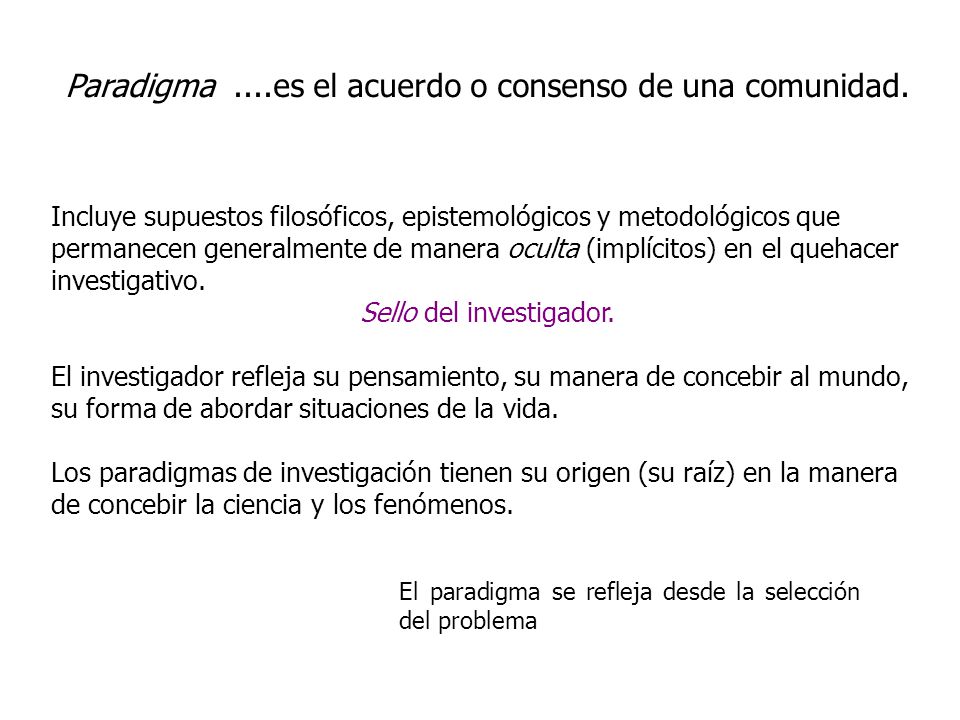 Paradigma ....es el acuerdo o consenso de una comunidad.

Incluye supuestos filosóficos, epistemológicos y metodológicos que permanecen generalmente de manera oculta (implícitos) en el quehacer investigativo.

Sello del investigador.

El investigador refleja su pensamiento, su manera de concebir al mundo, su forma de abordar situaciones de la vida.

Los paradigmas de investigación tienen su origen (su raíz) en la manera de concebir la ciencia y los fenómenos.

El paradigma se refleja desde la selección del problema